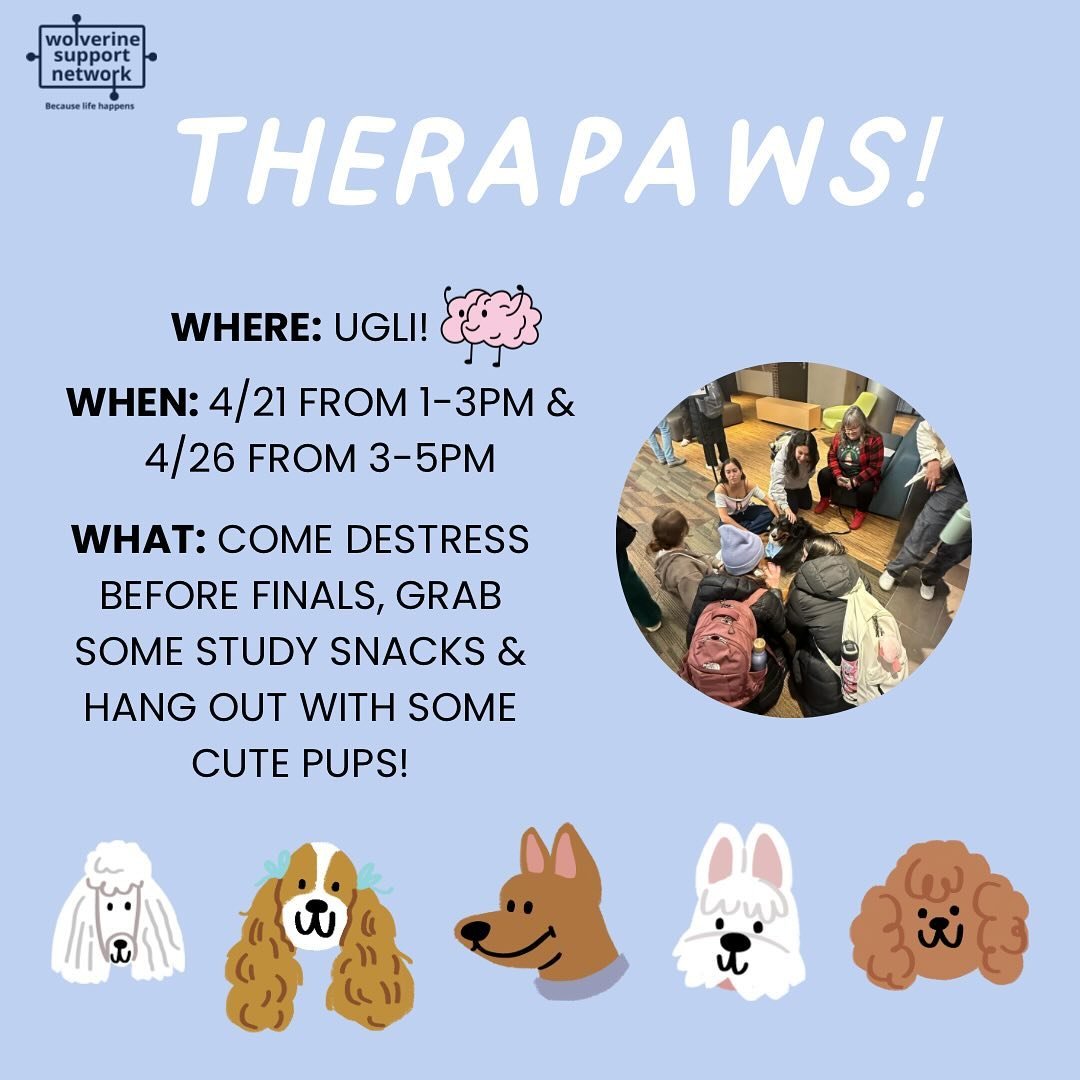 wolverine support network
Because life happens

THERAPAWS!

WHERE: UGLI!

WHEN: 4/21 FROM 1-3PM & 4/26 FROM 3-5PM

WHAT: COME DESTRESS BEFORE FINALS, GRAB SOME STUDY SNACKS & HANG OUT WITH SOME CUTE PUPS!